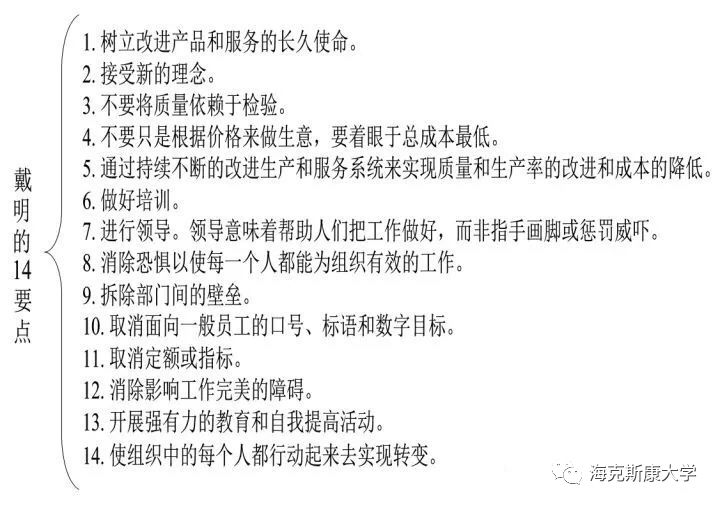 戴明的14要点

1. 树立改进产品和服务的长久使命。
2. 接受新的理念。
3. 不要将质量依赖于检验。
4. 不要只是根据价格来做生意，要着眼于总成本最低。
5. 通过持续不断的改进生产和服务系统来实现质量和生产率的改进和成本的降低。
6. 做好培训。
7. 进行领导。领导意味着帮助人们把工作做好，而非指手画脚或惩罚威吓。
8. 消除恐惧以使每一个人都能为组织有效的工作。
9. 拆除部门间的壁垒。
10. 取消面向一般员工的口号、标语和数字目标。
11. 取消定额或指标。
12. 消除影响工作完美的障碍。
13. 开展强有力的教育和自我提高活动。
14. 使组织中的每个人都行动起来去实现转变。

海克斯康大学